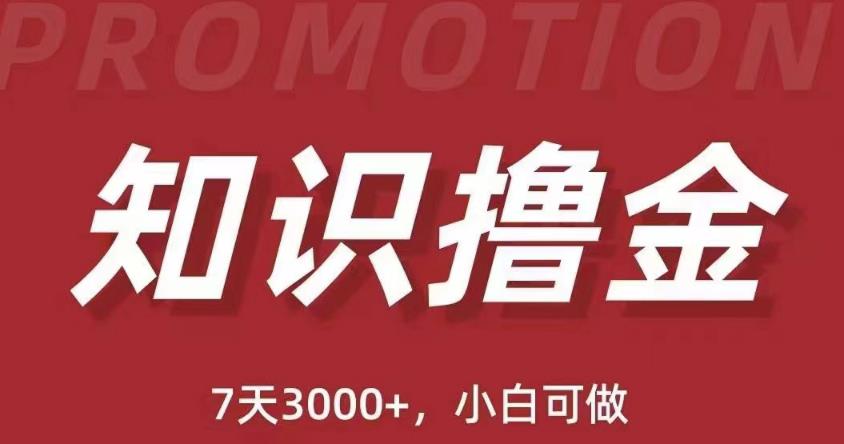 PROMOTION

知识撸金

7天3000+，小白可做